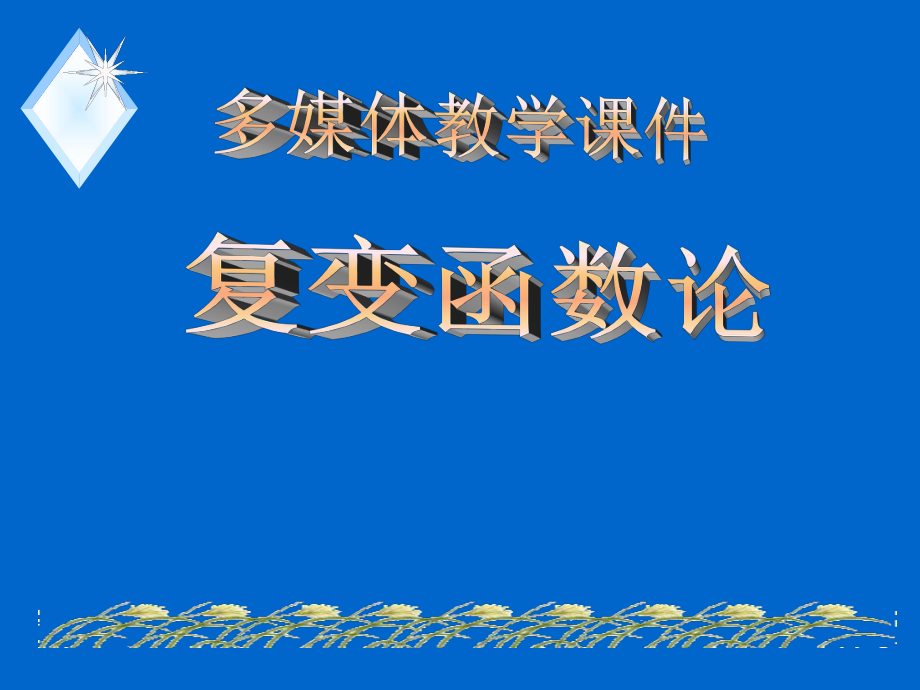 多媒体教学课件

复变函数论